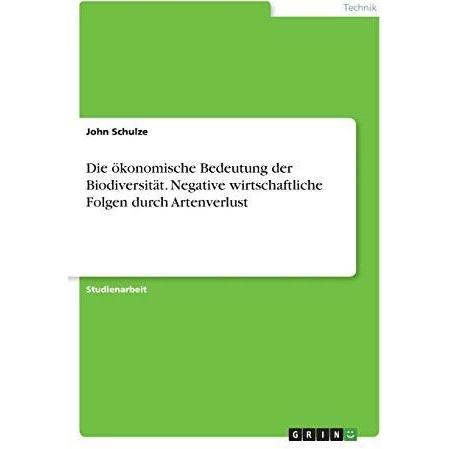 Technik

John Schulze

Die ökonomische Bedeutung der Biodiversität. Negative wirtschaftliche Folgen durch Artenverlust

Studienarbeit

GRIN